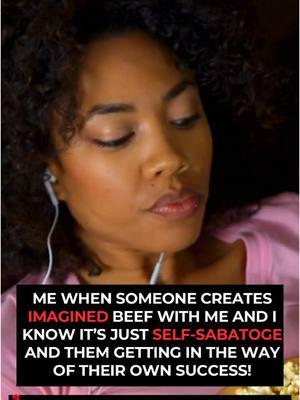 ME WHEN SOMEONE CREATES IMAGINED BEEF WITH ME AND I KNOW IT'S JUST SELF-SABATOGE AND THEM GETTING IN THE WAY OF THEIR OWN SUCCESS!